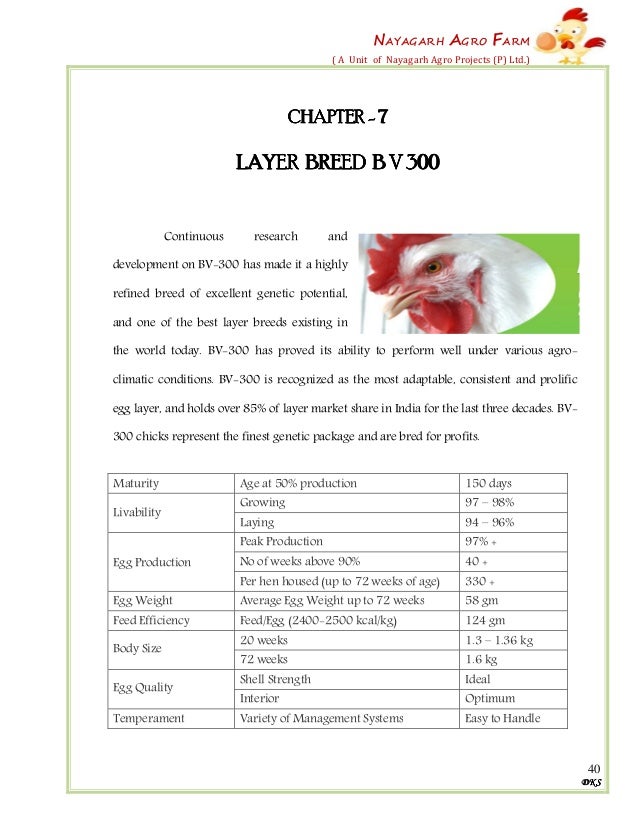 NAYAGARH AGRO FARM
( A Unit of Nayagarh Agro Projects (P) Ltd.)

CHAPTER - 7

LAYER BREED B V 300

Continuous research and development on BV-300 has made it a highly refined breed of excellent genetic potential, and one of the best layer breeds existing in the world today. BV-300 has proved its ability to perform well under various agro-climatic conditions. BV-300 is recognized as the most adaptable, consistent and prolific egg layer, and holds over 85% of layer market share in India for the last three decades. BV-300 chicks represent the finest genetic package and are bred for profits.

| Maturity | Age at 50% production | 150 days |
|---|---|---|
| Livability | Growing | 97 – 98% |
| | Laying | 94 – 96% |
| Egg Production | Peak Production | 97% + |
| | No of weeks above 90% | 40 + |
| | Per hen housed (up to 72 weeks of age) | 330 + |
| Egg Weight | Average Egg Weight up to 72 weeks | 58 gm |
| Feed Efficiency | Feed/Egg (2400-2500 kcal/kg) | 124 gm |
| Body Size | 20 weeks | 1.3 – 1.36 kg |
| | 72 weeks | 1.6 kg |
| Egg Quality | Shell Strength | Ideal |
| | Interior | Optimum |
| Temperament | Variety of Management Systems | Easy to Handle |

40
DKS